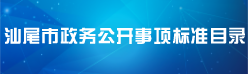 汕尾市政务公开事项标准目录